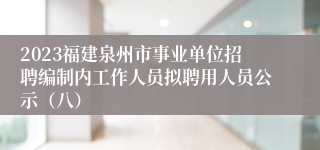 2023福建泉州市事业单位招聘编制内工作人员拟聘用人员公示（八）